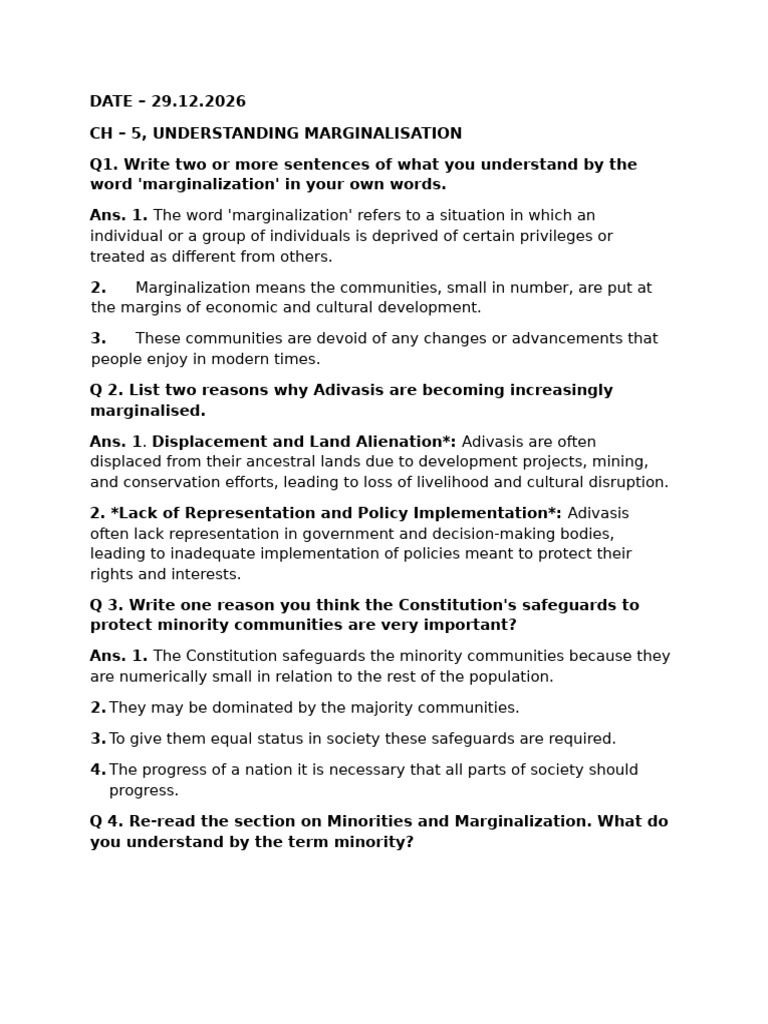 DATE – 29.12.2026

CH – 5, UNDERSTANDING MARGINALISATION

Q1. Write two or more sentences of what you understand by the word 'marginalization' in your own words.

Ans. 1. The word 'marginalization' refers to a situation in which an individual or a group of individuals is deprived of certain privileges or treated as different from others.

2. Marginalization means the communities, small in number, are put at the margins of economic and cultural development.

3. These communities are devoid of any changes or advancements that people enjoy in modern times.

Q 2. List two reasons why Adivasis are becoming increasingly marginalised.

Ans. 1. Displacement and Land Alienation*: Adivasis are often displaced from their ancestral lands due to development projects, mining, and conservation efforts, leading to loss of livelihood and cultural disruption.

2. *Lack of Representation and Policy Implementation*: Adivasis often lack representation in government and decision-making bodies, leading to inadequate implementation of policies meant to protect their rights and interests.

Q 3. Write one reason you think the Constitution's safeguards to protect minority communities are very important?

Ans. 1. The Constitution safeguards the minority communities because they are numerically small in relation to the rest of the population.

2. They may be dominated by the majority communities.

3. To give them equal status in society these safeguards are required.

4. The progress of a nation it is necessary that all parts of society should progress.

Q 4. Re-read the section on Minorities and Marginalization. What do you understand by the term minority?